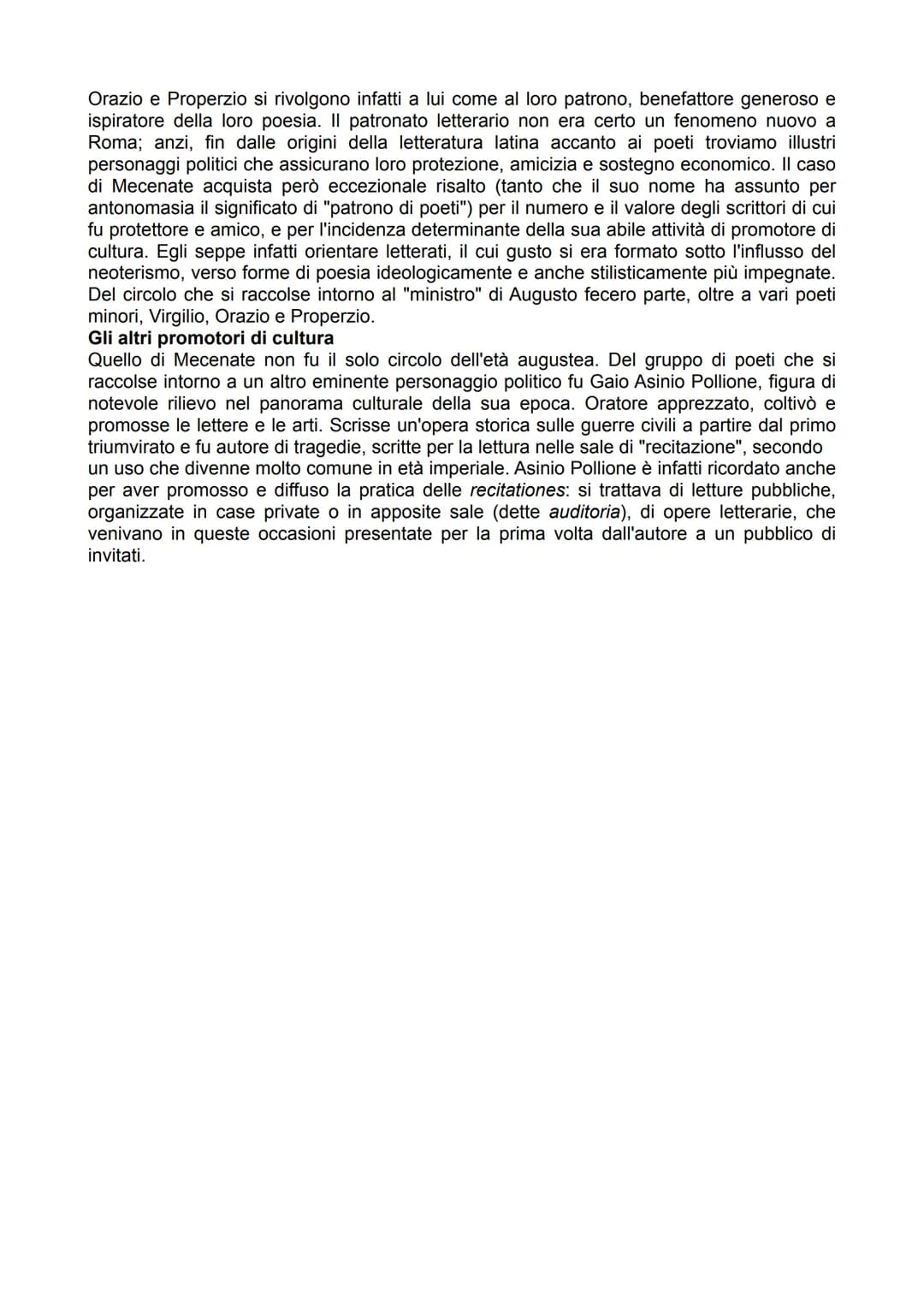 Orazio e Properzio si rivolgono infatti a lui come al loro patrono, benefattore generoso e ispiratore della loro poesia. Il patronato letterario non era certo un fenomeno nuovo a Roma; anzi, fin dalle origini della letteratura latina accanto ai poeti troviamo illustri personaggi politici che assicurano loro protezione, amicizia e sostegno economico. Il caso di Mecenate acquista però eccezionale risalto (tanto che il suo nome ha assunto per antonomasia il significato di "patrono di poeti") per il numero e il valore degli scrittori di cui fu protettore e amico, e per l'incidenza determinante della sua abile attività di promotore di cultura. Egli seppe infatti orientare letterati, il cui gusto si era formato sotto l'influsso del neoterismo, verso forme di poesia ideologicamente e anche stilisticamente più impegnate. Del circolo che si raccolse intorno al "ministro" di Augusto fecero parte, oltre a vari poeti minori, Virgilio, Orazio e Properzio.
Gli altri promotori di cultura
Quello di Mecenate non fu il solo circolo dell'età augustea. Del gruppo di poeti che si raccolse intorno a un altro eminente personaggio politico fu Gaio Asinio Pollione, figura di notevole rilievo nel panorama culturale della sua epoca. Oratore apprezzato, coltivò e promosse le lettere e le arti. Scrisse un'opera storica sulle guerre civili a partire dal primo triumvirato e fu autore di tragedie, scritte per la lettura nelle sale di "recitazione", secondo un uso che divenne molto comune in età imperiale. Asinio Pollione è infatti ricordato anche per aver promosso e diffuso la pratica delle recitationes: si trattava di letture pubbliche, organizzate in case private o in apposite sale (dette auditoria), di opere letterarie, che venivano in queste occasioni presentate per la prima volta dall'autore a un pubblico di invitati.